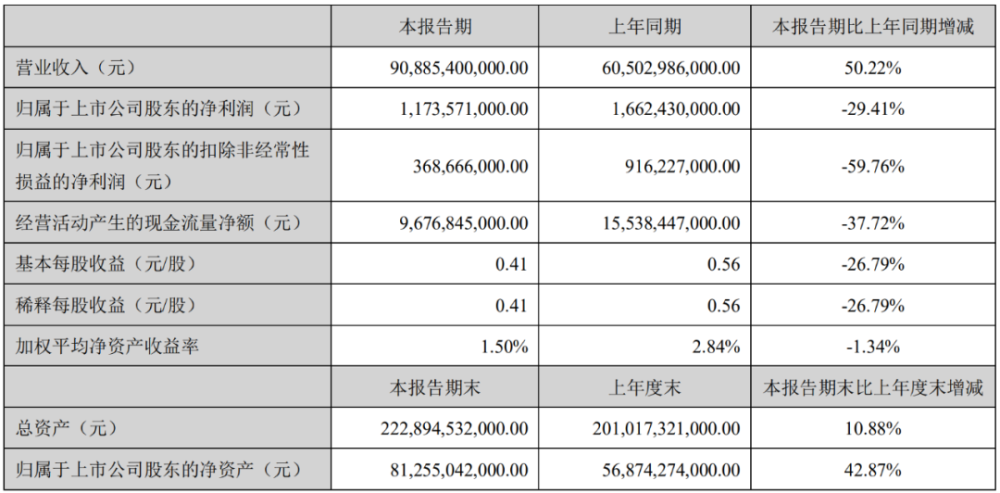 |  | 本报告期 | 上年同期 | 本报告期比上年同期增减 |
|---|---|---|---|
| 营业收入（元） | 90,885,400,000.00 | 60,502,986,000.00 | 50.22% |
| 归属于上市公司股东的净利润（元） | 1,173,571,000.00 | 1,662,430,000.00 | -29.41% |
| 归属于上市公司股东的扣除非经常性损益的净利润（元） | 368,666,000.00 | 916,227,000.00 | -59.76% |
| 经营活动产生的现金流量净额（元） | 9,676,845,000.00 | 15,538,447,000.00 | -37.72% |
| 基本每股收益（元/股） | 0.41 | 0.56 | -26.79% |
| 稀释每股收益（元/股） | 0.41 | 0.56 | -26.79% |
| 加权平均净资产收益率 | 1.50% | 2.84% | -1.34% |
|  | 本报告期末 | 上年度末 | 本报告期末比上年度末增减 |
| 总资产（元） | 222,894,532,000.00 | 201,017,321,000.00 | 10.88% |
| 归属于上市公司股东的净资产（元） | 81,255,042,000.00 | 56,874,274,000.00 | 42.87% |